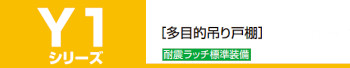 Y1
シリーズ

[多目的吊り戸棚]

耐震ラッチ標準装備